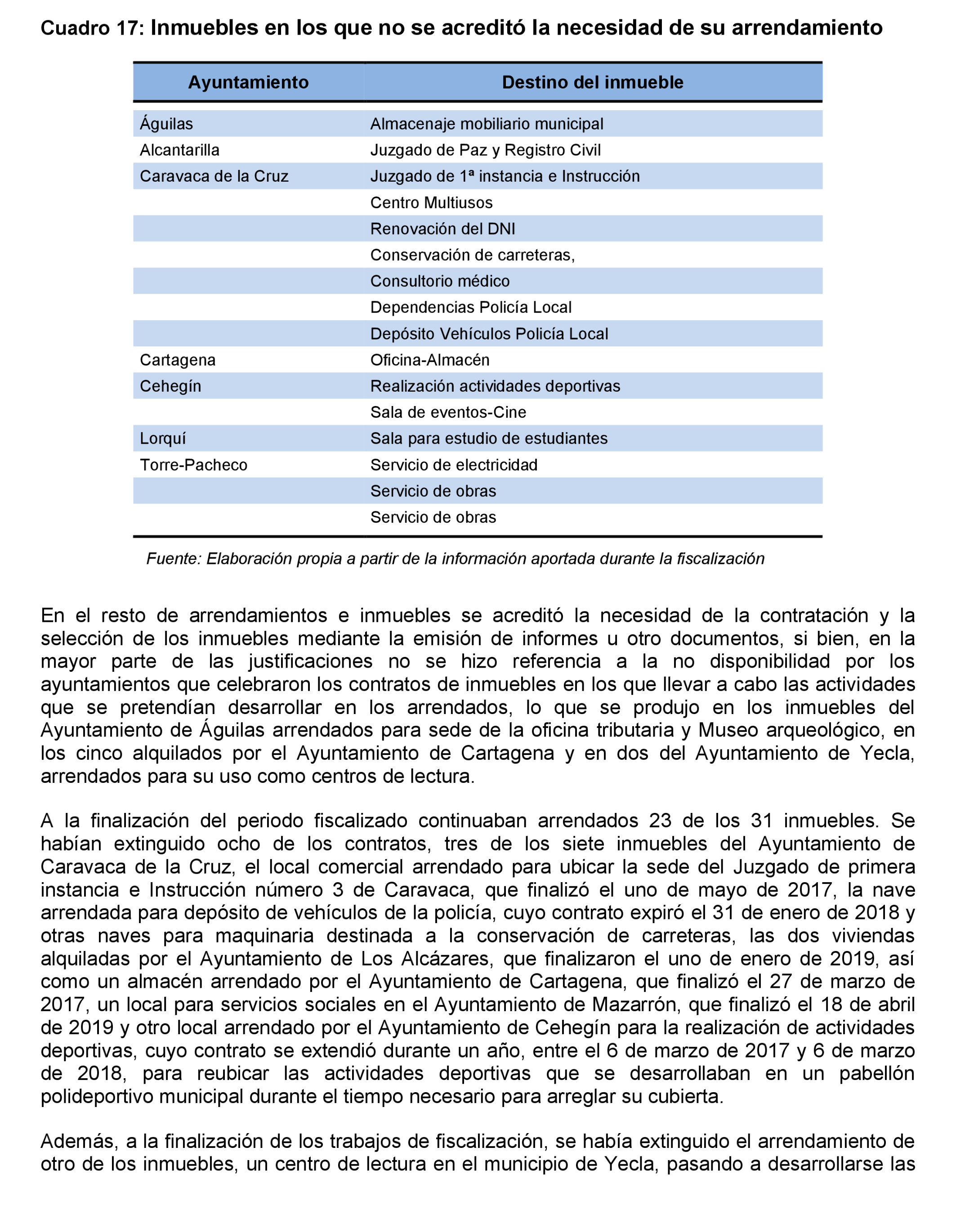 Cuadro 17: Inmuebles en los que no se acreditó la necesidad de su arrendamiento

| Ayuntamiento | Destino del inmueble |
|---|---|
| Águilas | Almacenaje mobiliario municipal |
| Alcantarilla | Juzgado de Paz y Registro Civil |
| Caravaca de la Cruz | Juzgado de 1ª instancia e Instrucción |
| | Centro Multiusos |
| | Renovación del DNI |
| | Conservación de carreteras, |
| | Consultorio médico |
| | Dependencias Policía Local |
| | Depósito Vehículos Policía Local |
| Cartagena | Oficina-Almacén |
| Cehegín | Realización actividades deportivas |
| | Sala de eventos-Cine |
| Lorquí | Sala para estudio de estudiantes |
| Torre-Pacheco | Servicio de electricidad |
| | Servicio de obras |
| | Servicio de obras |

Fuente: Elaboración propia a partir de la información aportada durante la fiscalización

En el resto de arrendamientos e inmuebles se acreditó la necesidad de la contratación y la selección de los inmuebles mediante la emisión de informes u otro documentos, si bien, en la mayor parte de las justificaciones no se hizo referencia a la no disponibilidad por los ayuntamientos que celebraron los contratos de inmuebles en los que llevar a cabo las actividades que se pretendían desarrollar en los arrendados, lo que se produjo en los inmuebles del Ayuntamiento de Águilas arrendados para sede de la oficina tributaria y Museo arqueológico, en los cinco alquilados por el Ayuntamiento de Cartagena y en dos del Ayuntamiento de Yecla, arrendados para su uso como centros de lectura.

A la finalización del periodo fiscalizado continuaban arrendados 23 de los 31 inmuebles. Se habían extinguido ocho de los contratos, tres de los siete inmuebles del Ayuntamiento de Caravaca de la Cruz, el local comercial arrendado para ubicar la sede del Juzgado de primera instancia e Instrucción número 3 de Caravaca, que finalizó el uno de mayo de 2017, la nave arrendada para depósito de vehículos de la policía, cuyo contrato expiró el 31 de enero de 2018 y otras naves para maquinaria destinada a la conservación de carreteras, las dos viviendas alquiladas por el Ayuntamiento de Los Alcázares, que finalizaron el uno de enero de 2019, así como un almacén arrendado por el Ayuntamiento de Cartagena, que finalizó el 27 de marzo de 2017, un local para servicios sociales en el Ayuntamiento de Mazarrón, que finalizó el 18 de abril de 2019 y otro local arrendado por el Ayuntamiento de Cehegín para la realización de actividades deportivas, cuyo contrato se extendió durante un año, entre el 6 de marzo de 2017 y 6 de marzo de 2018, para reubicar las actividades deportivas que se desarrollaban en un pabellón polideportivo municipal durante el tiempo necesario para arreglar su cubierta.

Además, a la finalización de los trabajos de fiscalización, se había extinguido el arrendamiento de otro de los inmuebles, un centro de lectura en el municipio de Yecla, pasando a desarrollarse las